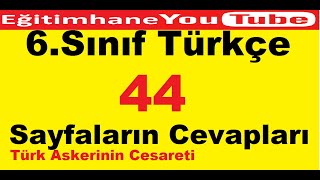 EğitimhaneYouTube

6.Sınıf Türkçe

44

Sayfaların Cevapları

Türk Askerinin Cesareti